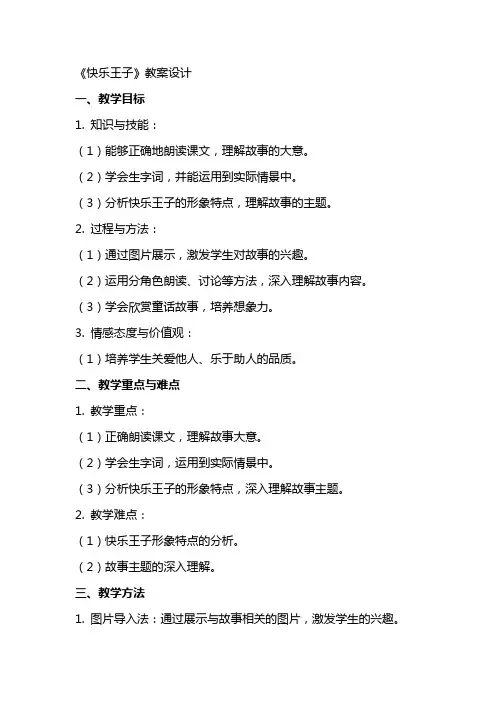 《快乐王子》教案设计

一、教学目标

1. 知识与技能：

（1）能够正确地朗读课文，理解故事的大意。

（2）学会生字词，并能运用到实际情景中。

（3）分析快乐王子的形象特点，理解故事的主题。

2. 过程与方法：

（1）通过图片展示，激发学生对故事的兴趣。

（2）运用分角色朗读、讨论等方法，深入理解故事内容。

（3）学会欣赏童话故事，培养想象力。

3. 情感态度与价值观：

（1）培养学生关爱他人、乐于助人的品质。

二、教学重点与难点

1. 教学重点：

（1）正确朗读课文，理解故事大意。

（2）学会生字词，运用到实际情景中。

（3）分析快乐王子的形象特点，深入理解故事主题。

2. 教学难点：

（1）快乐王子形象特点的分析。

（2）故事主题的深入理解。

三、教学方法

1. 图片导入法：通过展示与故事相关的图片，激发学生的兴趣。